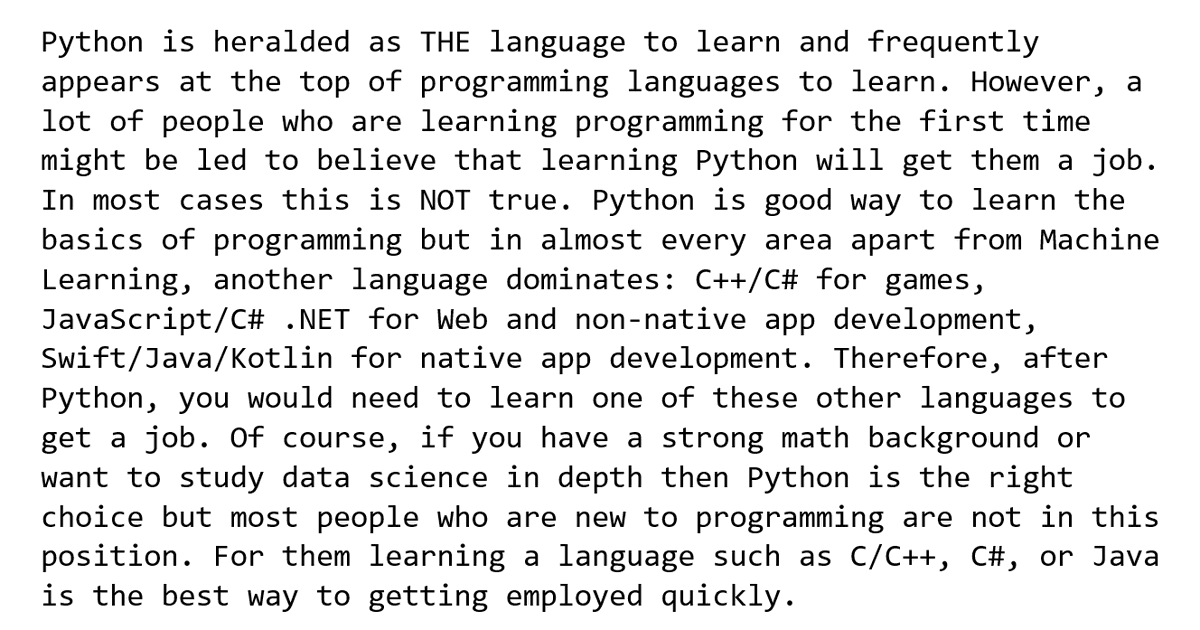 Python is heralded as THE language to learn and frequently appears at the top of programming languages to learn. However, a lot of people who are learning programming for the first time might be led to believe that learning Python will get them a job. In most cases this is NOT true. Python is good way to learn the basics of programming but in almost every area apart from Machine Learning, another language dominates: C++/C# for games, JavaScript/C# .NET for Web and non-native app development, Swift/Java/Kotlin for native app development. Therefore, after Python, you would need to learn one of these other languages to get a job. Of course, if you have a strong math background or want to study data science in depth then Python is the right choice but most people who are new to programming are not in this position. For them learning a language such as C/C++, C#, or Java is the best way to getting employed quickly.